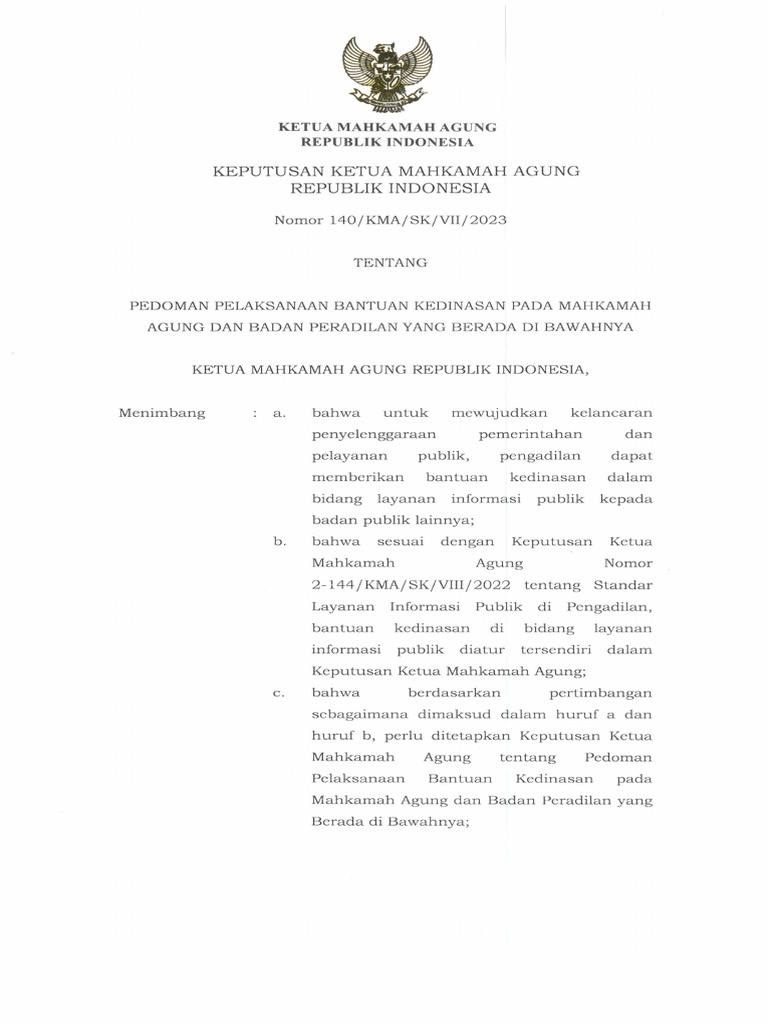 KETUA MAHKAMAH AGUNG
REPUBLIK INDONESIA

KEPUTUSAN KETUA MAHKAMAH AGUNG
REPUBLIK INDONESIA

Nomor 140/KMA/SK/VII/2023

TENTANG

PEDOMAN PELAKSANAAN BANTUAN KEDINASAN PADA MAHKAMAH AGUNG DAN BADAN PERADILAN YANG BERADA DI BAWAHNYA

KETUA MAHKAMAH AGUNG REPUBLIK INDONESIA,

Menimbang : a. bahwa untuk mewujudkan kelancaran penyelenggaraan pemerintahan dan pelayanan publik, pengadilan dapat memberikan bantuan kedinasan dalam bidang layanan informasi publik kepada badan publik lainnya;

b. bahwa sesuai dengan Keputusan Ketua Mahkamah Agung Nomor 2-144/KMA/SK/VIII/2022 tentang Standar Layanan Informasi Publik di Pengadilan, bantuan kedinasan di bidang layanan informasi publik diatur tersendiri dalam Keputusan Ketua Mahkamah Agung;

c. bahwa berdasarkan pertimbangan sebagaimana dimaksud dalam huruf a dan huruf b, perlu ditetapkan Keputusan Ketua Mahkamah Agung tentang Pedoman Pelaksanaan Bantuan Kedinasan pada Mahkamah Agung dan Badan Peradilan yang Berada di Bawahnya;